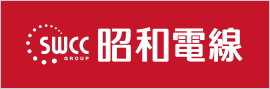 SWCC
GROUP
昭和電線